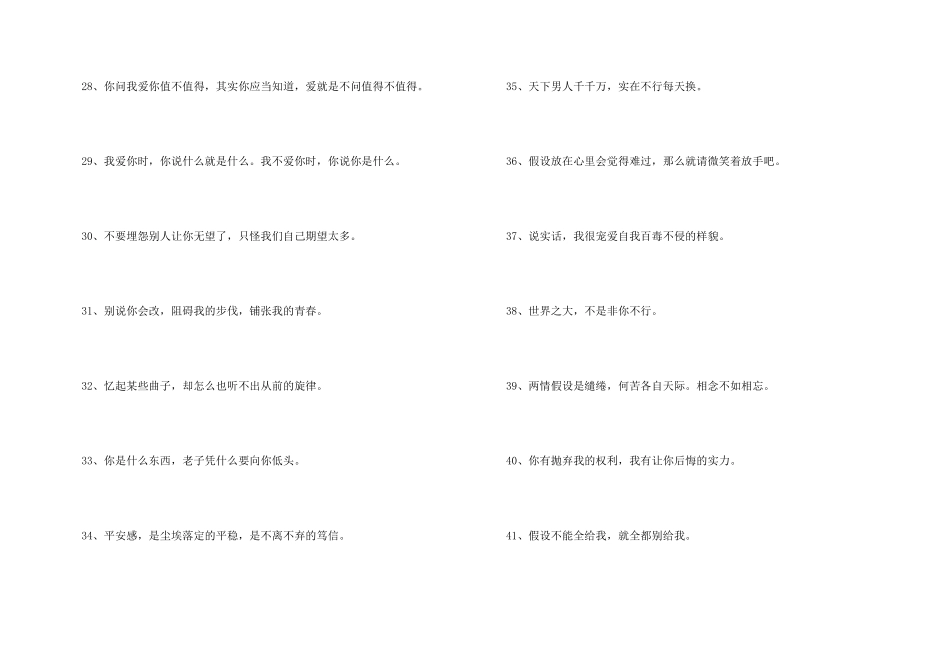 28、你问我爱你值不值得，其实你应当知道，爱就是不问值得不值得。

29、我爱你时，你说什么就是什么。我不爱你时，你说你是什么。

30、不要埋怨别人让你无望了，只怪我们自己期望太多。

31、别说你会改，阻碍我的步伐，铺张我的青春。

32、忆起某些曲子，却怎么也听不出从前的旋律。

33、你是什么东西，老子凭什么要向你低头。

34、平安感，是尘埃落定的平稳，是不离不弃的笃信。

35、天下男人千千万，实在不行每天换。

36、假设放在心里会觉得难过，那么就请微笑着放手吧。

37、说实话，我很宠爱自我百毒不侵的样貌。

38、世界之大，不是非你不行。

39、两情假设是缱绻，何苦各自天际。相念不如相忘。

40、你有抛弃我的权利，我有让你后悔的实力。

41、假设不能全给我，就全都别给我。